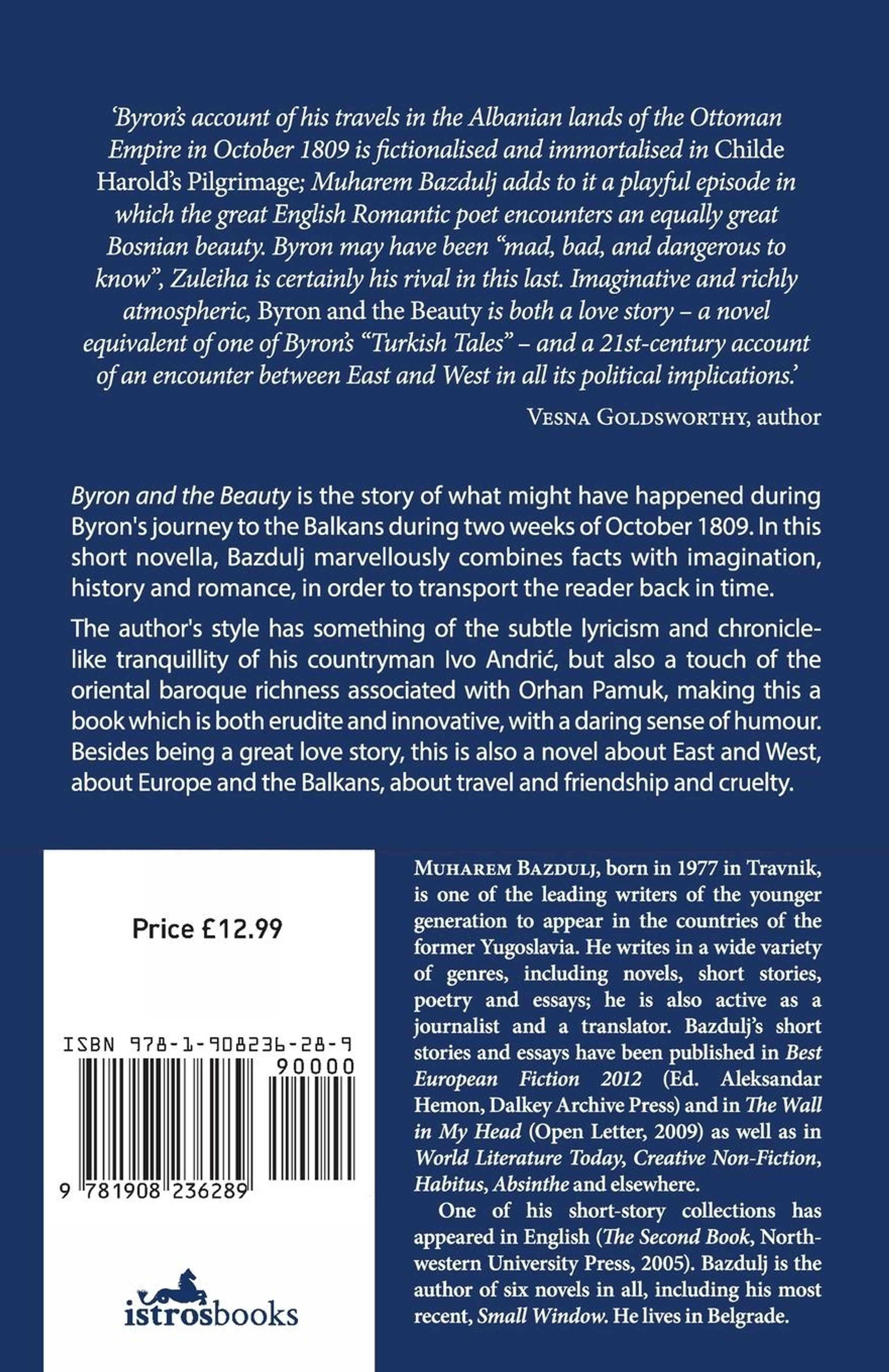 'Byron's account of his travels in the Albanian lands of the Ottoman Empire in October 1809 is fictionalised and immortalised in Childe Harold's Pilgrimage; Muharem Bazdulj adds to it a playful episode in which the great English Romantic poet encounters an equally great Bosnian beauty. Byron may have been "mad, bad, and dangerous to know", Zuleiha is certainly his rival in this last. Imaginative and richly atmospheric, Byron and the Beauty is both a love story – a novel equivalent of one of Byron's "Turkish Tales" – and a 21st-century account of an encounter between East and West in all its political implications.'

VESNA GOLDSWORTHY, author

Byron and the Beauty is the story of what might have happened during Byron's journey to the Balkans during two weeks of October 1809. In this short novella, Bazdulj marvellously combines facts with imagination, history and romance, in order to transport the reader back in time.

The author's style has something of the subtle lyricism and chronicle-like tranquillity of his countryman Ivo Andrić, but also a touch of the oriental baroque richness associated with Orhan Pamuk, making this a book which is both erudite and innovative, with a daring sense of humour. Besides being a great love story, this is also a novel about East and West, about Europe and the Balkans, about travel and friendship and cruelty.

Price £12.99

ISBN 978-1-908236-28-9

90000

9 781908 236289

istrosbooks

MUHAREM BAZDULJ, born in 1977 in Travnik, is one of the leading writers of the younger generation to appear in the countries of the former Yugoslavia. He writes in a wide variety of genres, including novels, short stories, poetry and essays; he is also active as a journalist and a translator. Bazdulj's short stories and essays have been published in Best European Fiction 2012 (Ed. Aleksandar Hemon, Dalkey Archive Press) and in The Wall in My Head (Open Letter, 2009) as well as in World Literature Today, Creative Non-Fiction, Habitus, Absinthe and elsewhere.

One of his short-story collections has appeared in English (The Second Book, Northwestern University Press, 2005). Bazdulj is the author of six novels in all, including his most recent, Small Window. He lives in Belgrade.